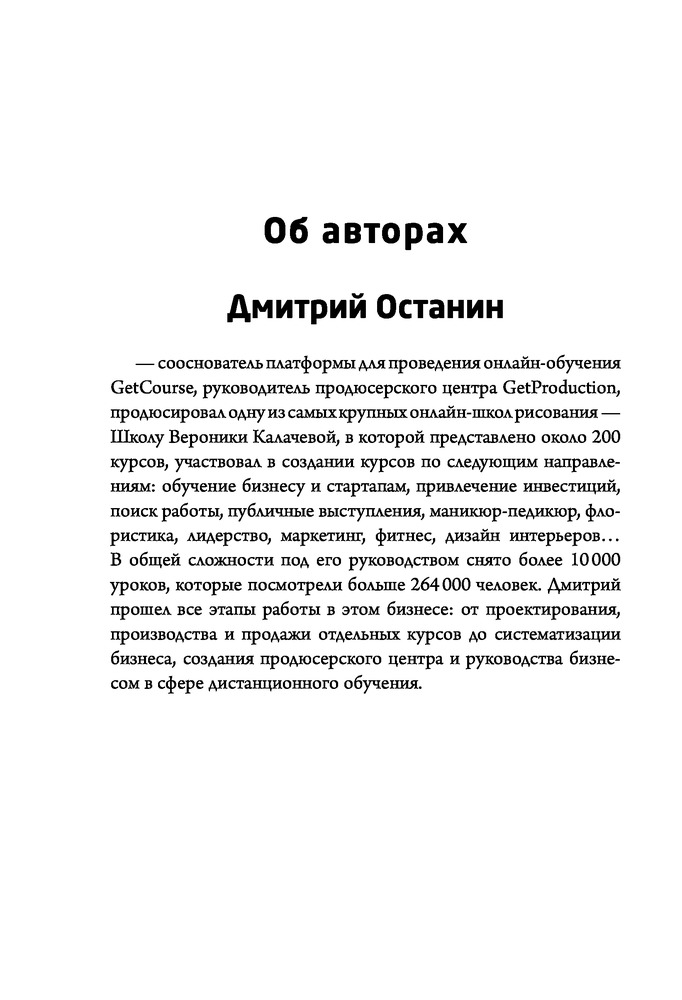 Об авторах

Дмитрий Останин

— сооснователь платформы для проведения онлайн-обучения GetCourse, руководитель продюсерского центра GetProduction, продюсировал одну из самых крупных онлайн-школ рисования — Школу Вероники Калачевой, в которой представлено около 200 курсов, участвовал в создании курсов по следующим направлениям: обучение бизнесу и стартапам, привлечение инвестиций, поиск работы, публичные выступления, маникюр-педикюр, флористика, лидерство, маркетинг, фитнес, дизайн интерьеров... В общей сложности под его руководством снято более 10 000 уроков, которые посмотрели больше 264 000 человек. Дмитрий прошел все этапы работы в этом бизнесе: от проектирования, производства и продажи отдельных курсов до систематизации бизнеса, создания продюсерского центра и руководства бизнесом в сфере дистанционного обучения.